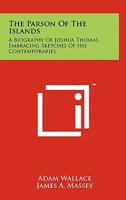 The Parson Of The Islands

A Biography Of Joshua Thomas, Embracing Sketches Of His Contemporaries

™

Adam Wallace
James A. Massey